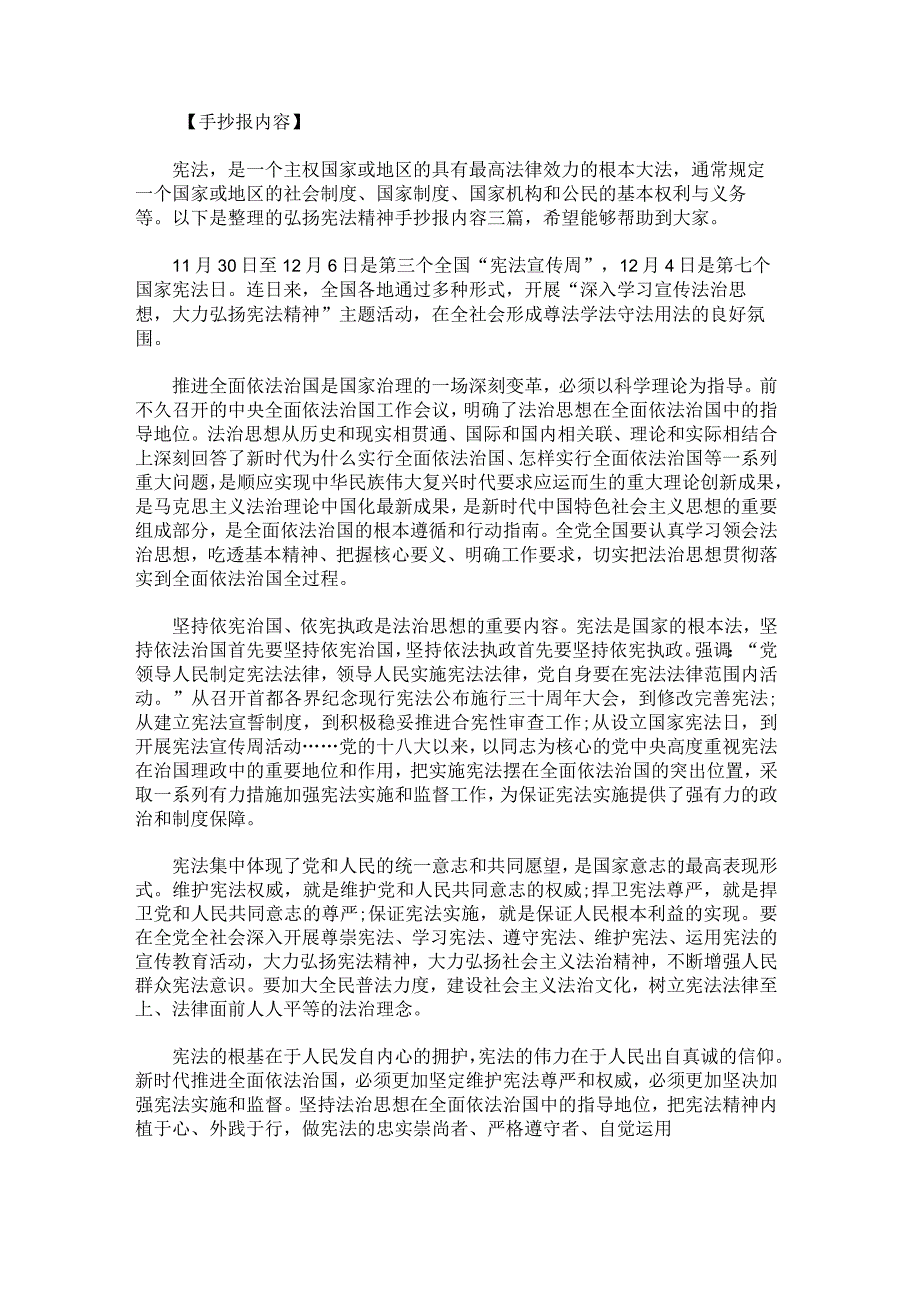 【手抄报内容】

宪法，是一个主权国家或地区的具有最高法律效力的根本大法，通常规定一个国家或地区的社会制度、国家制度、国家机构和公民的基本权利与义务等。以下是整理的弘扬宪法精神手抄报内容三篇，希望能够帮助到大家。

11月30日至12月6日是第三个全国“宪法宣传周”，12月4日是第七个国家宪法日。连日来，全国各地通过多种形式，开展“深入学习宣传法治思想，大力弘扬宪法精神”主题活动，在全社会形成尊法学法守法用法的良好氛围。

推进全面依法治国是国家治理的一场深刻变革，必须以科学理论为指导。前不久召开的中央全面依法治国工作会议，明确了法治思想在全面依法治国中的指导地位。法治思想从历史和现实相贯通、国际和国内相关联、理论和实际相结合上深刻回答了新时代为什么实行全面依法治国、怎样实行全面依法治国等一系列重大问题，是顺应实现中华民族伟大复兴时代要求应运而生的重大理论创新成果，是马克思主义法治理论中国化最新成果，是新时代中国特色社会主义思想的重要组成部分，是全面依法治国的根本遵循和行动指南。全党全国要认真学习领会法治思想，吃透基本精神、把握核心要义、明确工作要求，切实把法治思想贯彻落实到全面依法治国全过程。

坚持依宪治国、依宪执政是法治思想的重要内容。宪法是国家的根本法，坚持依法治国首先要坚持依宪治国，坚持依法执政首先要坚持依宪执政。强调：“党领导人民制定宪法法律，领导人民实施宪法法律，党自身要在宪法法律范围内活动。”从召开首都各界纪念现行宪法公布施行三十周年大会，到修改完善宪法；从建立宪法宣誓制度，到积极稳妥推进合宪性审查工作；从设立国家宪法日，到开展宪法宣传周活动……党的十八大以来，以同志为核心的党中央高度重视宪法在治国理政中的重要地位和作用，把实施宪法摆在全面依法治国的突出位置，采取一系列有力措施加强宪法实施和监督工作，为保证宪法实施提供了强有力的政治和制度保障。

宪法集中体现了党和人民的统一意志和共同愿望，是国家意志的最高表现形式。维护宪法权威，就是维护党和人民共同意志的权威；捍卫宪法尊严，就是捍卫党和人民共同意志的尊严；保证宪法实施，就是保证人民根本利益的实现。要在全党全社会深入开展尊崇宪法、学习宪法、遵守宪法、维护宪法、运用宪法的宣传教育活动，大力弘扬宪法精神，大力弘扬社会主义法治精神，不断增强人民群众宪法意识。要加大全民普法力度，建设社会主义法治文化，树立宪法法律至上、法律面前人人平等的法治理念。

宪法的根基在于人民发自内心的拥护，宪法的伟力在于人民出自真诚的信仰。新时代推进全面依法治国，必须更加坚定维护宪法尊严和权威，必须更加坚决加强宪法实施和监督。坚持法治思想在全面依法治国中的指导地位，把宪法精神内植于心、外践于行，做宪法的忠实崇尚者、严格遵守者、自觉运用